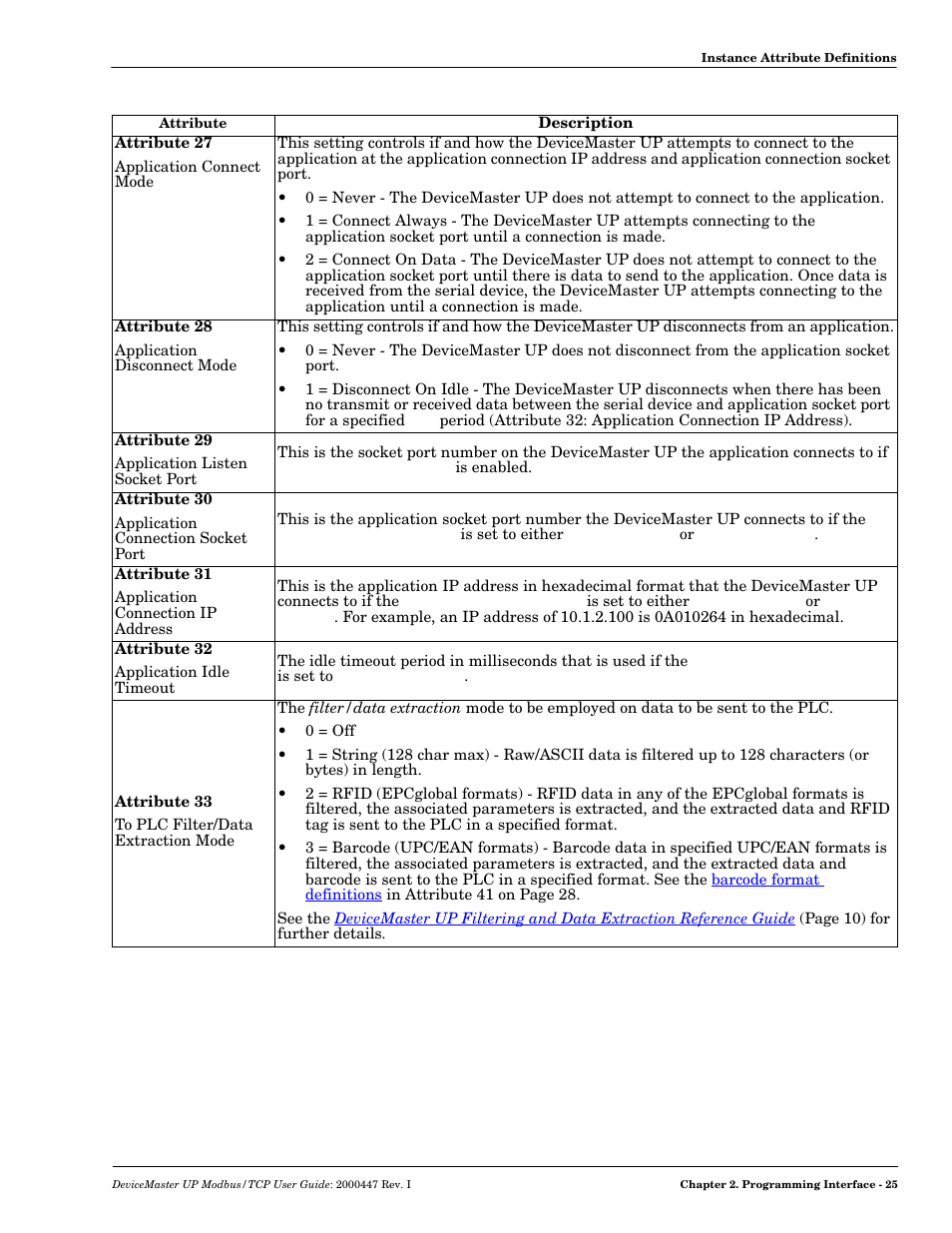 Instance Attribute Definitions

| Attribute | Description |
|---|---|
| **Attribute 27** Application Connect Mode | This setting controls if and how the DeviceMaster UP attempts to connect to the application at the application connection IP address and application connection socket port. • 0 = Never - The DeviceMaster UP does not attempt to connect to the application. • 1 = Connect Always - The DeviceMaster UP attempts connecting to the application socket port until a connection is made. • 2 = Connect On Data - The DeviceMaster UP does not attempt to connect to the application socket port until there is data to send to the application. Once data is received from the serial device, the DeviceMaster UP attempts connecting to the application until a connection is made. |
| **Attribute 28** Application Disconnect Mode | This setting controls if and how the DeviceMaster UP disconnects from an application. • 0 = Never - The DeviceMaster UP does not disconnect from the application socket port. • 1 = Disconnect On Idle - The DeviceMaster UP disconnects when there has been no transmit or received data between the serial device and application socket port for a specified period (Attribute 32: Application Connection IP Address). |
| **Attribute 29** Application Listen Socket Port | This is the socket port number on the DeviceMaster UP the application connects to if is enabled. |
| **Attribute 30** Application Connection Socket Port | This is the application socket port number the DeviceMaster UP connects to if the is set to either or . |
| **Attribute 31** Application Connection IP Address | This is the application IP address in hexadecimal format that the DeviceMaster UP connects to if the is set to either or . For example, an IP address of 10.1.2.100 is 0A010264 in hexadecimal. |
| **Attribute 32** Application Idle Timeout | The idle timeout period in milliseconds that is used if the is set to . |
| **Attribute 33** To PLC Filter/Data Extraction Mode | The *filter/data extraction* mode to be employed on data to be sent to the PLC. • 0 = Off • 1 = String (128 char max) - Raw/ASCII data is filtered up to 128 characters (or bytes) in length. • 2 = RFID (EPCglobal formats) - RFID data in any of the EPCglobal formats is filtered, the associated parameters is extracted, and the extracted data and RFID tag is sent to the PLC in a specified format. • 3 = Barcode (UPC/EAN formats) - Barcode data in specified UPC/EAN formats is filtered, the associated parameters is extracted, and the extracted data and barcode is sent to the PLC in a specified format. See the barcode format definitions in Attribute 41 on Page 28. See the *DeviceMaster UP Filtering and Data Extraction Reference Guide* (Page 10) for further details. |

*DeviceMaster UP Modbus/TCP User Guide*: 2000447 Rev. I

Chapter 2. Programming Interface - 25